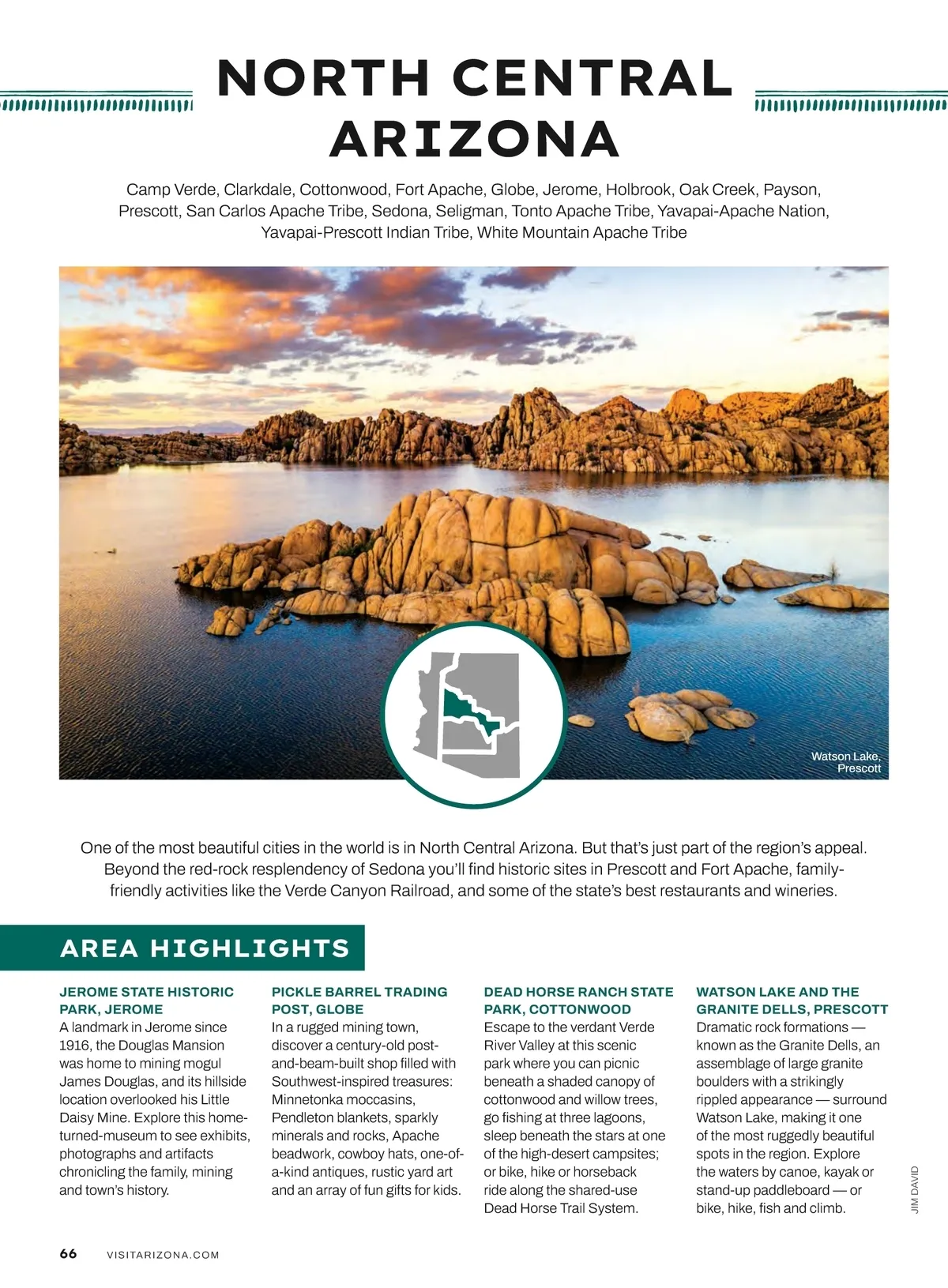 NORTH CENTRAL ARIZONA

Camp Verde, Clarkdale, Cottonwood, Fort Apache, Globe, Jerome, Holbrook, Oak Creek, Payson, Prescott, San Carlos Apache Tribe, Sedona, Seligman, Tonto Apache Tribe, Yavapai-Apache Nation, Yavapai-Prescott Indian Tribe, White Mountain Apache Tribe

Watson Lake, Prescott

One of the most beautiful cities in the world is in North Central Arizona. But that's just part of the region's appeal. Beyond the red-rock resplendency of Sedona you'll find historic sites in Prescott and Fort Apache, family-friendly activities like the Verde Canyon Railroad, and some of the state's best restaurants and wineries.

AREA HIGHLIGHTS

JEROME STATE HISTORIC PARK, JEROME
A landmark in Jerome since 1916, the Douglas Mansion was home to mining mogul James Douglas, and its hillside location overlooked his Little Daisy Mine. Explore this home-turned-museum to see exhibits, photographs and artifacts chronicling the family, mining and town's history.

PICKLE BARREL TRADING POST, GLOBE
In a rugged mining town, discover a century-old post-and-beam-built shop filled with Southwest-inspired treasures: Minnetonka moccasins, Pendleton blankets, sparkly minerals and rocks, Apache beadwork, cowboy hats, one-of-a-kind antiques, rustic yard art and an array of fun gifts for kids.

DEAD HORSE RANCH STATE PARK, COTTONWOOD
Escape to the verdant Verde River Valley at this scenic park where you can picnic beneath a shaded canopy of cottonwood and willow trees, go fishing at three lagoons, sleep beneath the stars at one of the high-desert campsites; or bike, hike or horseback ride along the shared-use Dead Horse Trail System.

WATSON LAKE AND THE GRANITE DELLS, PRESCOTT
Dramatic rock formations — known as the Granite Dells, an assemblage of large granite boulders with a strikingly rippled appearance — surround Watson Lake, making it one of the most ruggedly beautiful spots in the region. Explore the waters by canoe, kayak or stand-up paddleboard — or bike, hike, fish and climb.

JIM DAVID

66 VISITARIZONA.COM